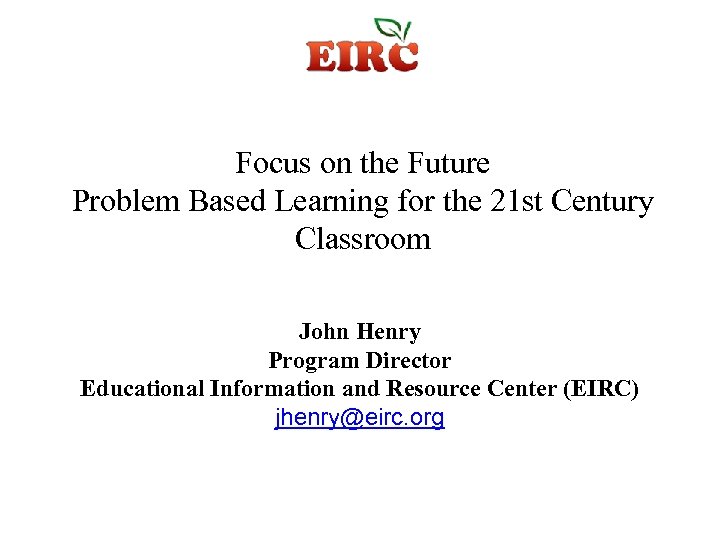 EIRC

Focus on the Future
Problem Based Learning for the 21st Century Classroom

John Henry
Program Director
Educational Information and Resource Center (EIRC)
jhenry@eirc.org